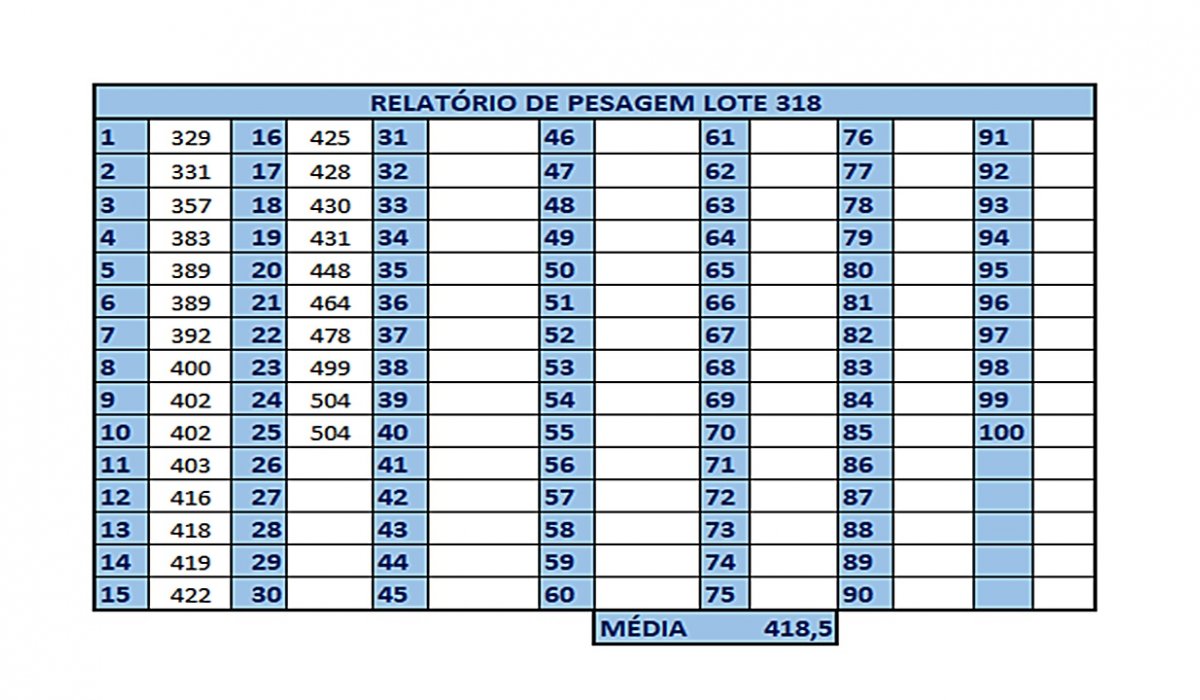 RELATÓRIO DE PESAGEM LOTE 318

| 1 | 329 | 16 | 425 | 31 | | 46 | | 61 | | 76 | | 91 | |
|---|---|---|---|---|---|---|---|---|---|---|---|---|---|
| 2 | 331 | 17 | 428 | 32 | | 47 | | 62 | | 77 | | 92 | |
| 3 | 357 | 18 | 430 | 33 | | 48 | | 63 | | 78 | | 93 | |
| 4 | 383 | 19 | 431 | 34 | | 49 | | 64 | | 79 | | 94 | |
| 5 | 389 | 20 | 448 | 35 | | 50 | | 65 | | 80 | | 95 | |
| 6 | 389 | 21 | 464 | 36 | | 51 | | 66 | | 81 | | 96 | |
| 7 | 392 | 22 | 478 | 37 | | 52 | | 67 | | 82 | | 97 | |
| 8 | 400 | 23 | 499 | 38 | | 53 | | 68 | | 83 | | 98 | |
| 9 | 402 | 24 | 504 | 39 | | 54 | | 69 | | 84 | | 99 | |
| 10 | 402 | 25 | 504 | 40 | | 55 | | 70 | | 85 | | 100 | |
| 11 | 403 | 26 | | 41 | | 56 | | 71 | | 86 | | | |
| 12 | 416 | 27 | | 42 | | 57 | | 72 | | 87 | | | |
| 13 | 418 | 28 | | 43 | | 58 | | 73 | | 88 | | | |
| 14 | 419 | 29 | | 44 | | 59 | | 74 | | 89 | | | |
| 15 | 422 | 30 | | 45 | | 60 | | 75 | | 90 | | | |

MÉDIA 418,5